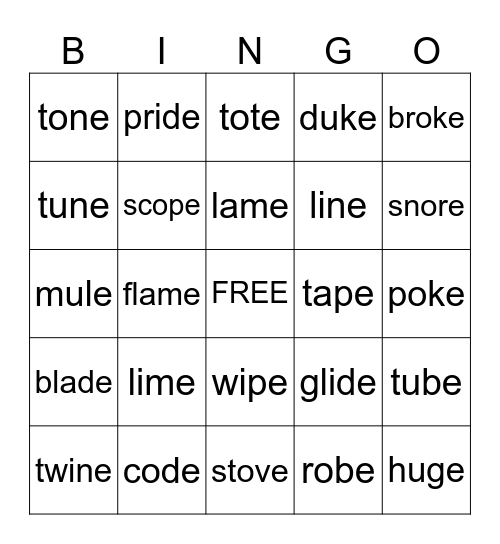 | B | I | N | G | O |
|---|---|---|---|---|
| tone | pride | tote | duke | broke |
| tune | scope | lame | line | snore |
| mule | flame | FREE | tape | poke |
| blade | lime | wipe | glide | tube |
| twine | code | stove | robe | huge |